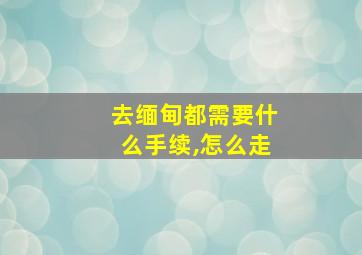 去缅甸都需要什么手续,怎么走